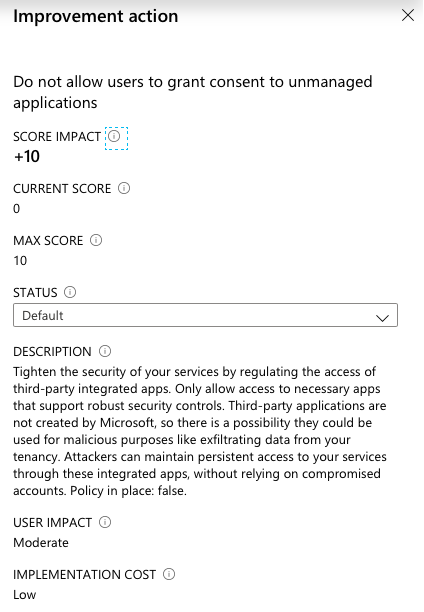 Improvement action

Do not allow users to grant consent to unmanaged applications

SCORE IMPACT
+10

CURRENT SCORE
0

MAX SCORE
10

STATUS
Default

DESCRIPTION
Tighten the security of your services by regulating the access of third-party integrated apps. Only allow access to necessary apps that support robust security controls. Third-party applications are not created by Microsoft, so there is a possibility they could be used for malicious purposes like exfiltrating data from your tenancy. Attackers can maintain persistent access to your services through these integrated apps, without relying on compromised accounts. Policy in place: false.

USER IMPACT
Moderate

IMPLEMENTATION COST
Low